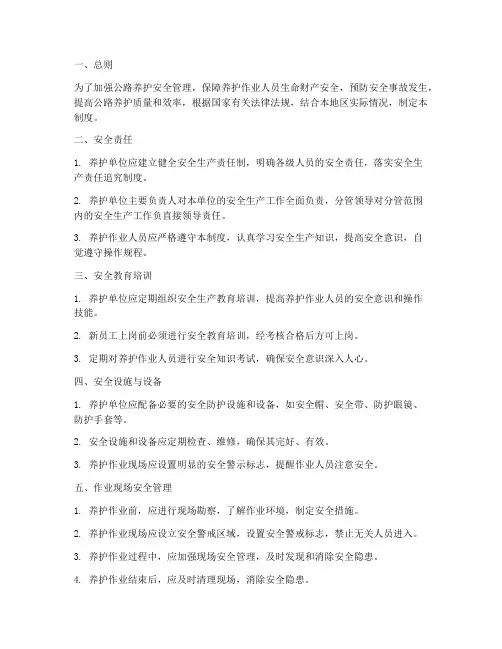 一、总则

为了加强公路养护安全管理，保障养护作业人员生命财产安全，预防安全事故发生，提高公路养护质量和效率，根据国家有关法律法规，结合本地区实际情况，制定本制度。

二、安全责任

1. 养护单位应建立健全安全生产责任制，明确各级人员的安全责任，落实安全生产责任追究制度。

2. 养护单位主要负责人对本单位的安全生产工作全面负责，分管领导对分管范围内的安全生产工作负直接领导责任。

3. 养护作业人员应严格遵守本制度，认真学习安全生产知识，提高安全意识，自觉遵守操作规程。

三、安全教育培训

1. 养护单位应定期组织安全生产教育培训，提高养护作业人员的安全意识和操作技能。

2. 新员工上岗前必须进行安全教育培训，经考核合格后方可上岗。

3. 定期对养护作业人员进行安全知识考试，确保安全意识深入人心。

四、安全设施与设备

1. 养护单位应配备必要的安全防护设施和设备，如安全帽、安全带、防护眼镜、防护手套等。

2. 安全设施和设备应定期检查、维修，确保其完好、有效。

3. 养护作业现场应设置明显的安全警示标志，提醒作业人员注意安全。

五、作业现场安全管理

1. 养护作业前，应进行现场勘察，了解作业环境，制定安全措施。

2. 养护作业现场应设立安全警戒区域，设置安全警戒标志，禁止无关人员进入。

3. 养护作业过程中，应加强现场安全管理，及时发现和消除安全隐患。

4. 养护作业结束后，应及时清理现场，消除安全隐患。